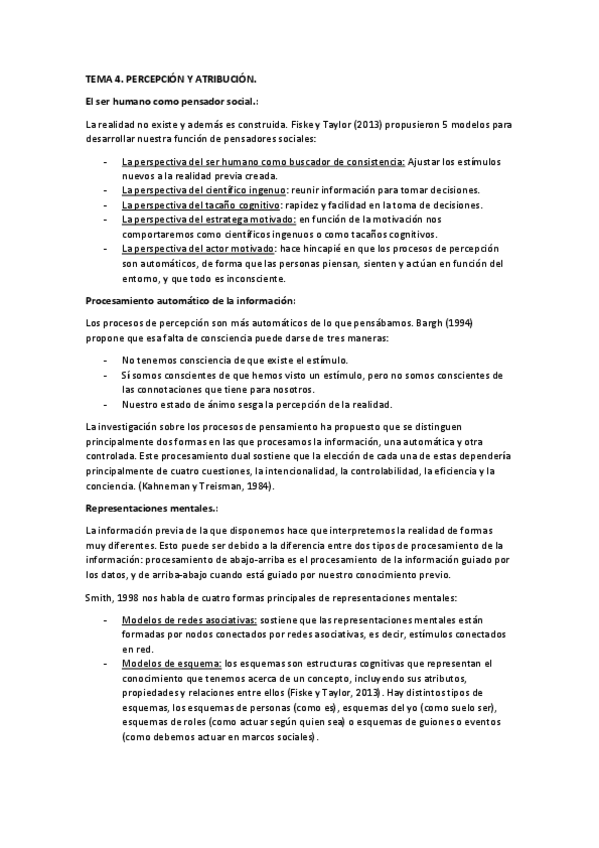 TEMA 4. PERCEPCIÓN Y ATRIBUCIÓN.

El ser humano como pensador social.:

La realidad no existe y además es construida. Fiske y Taylor (2013) propusieron 5 modelos para desarrollar nuestra función de pensadores sociales:

- La perspectiva del ser humano como buscador de consistencia: Ajustar los estímulos nuevos a la realidad previa creada.
- La perspectiva del científico ingenuo: reunir información para tomar decisiones.
- La perspectiva del tacaño cognitivo: rapidez y facilidad en la toma de decisiones.
- La perspectiva del estratega motivado: en función de la motivación nos comportaremos como científicos ingenuos o como tacaños cognitivos.
- La perspectiva del actor motivado: hace hincapié en que los procesos de percepción son automáticos, de forma que las personas piensan, sienten y actúan en función del entorno, y que todo es inconsciente.

Procesamiento automático de la información:

Los procesos de percepción son más automáticos de lo que pensábamos. Bargh (1994) propone que esa falta de consciencia puede darse de tres maneras:

- No tenemos consciencia de que existe el estímulo.
- Sí somos conscientes de que hemos visto un estímulo, pero no somos conscientes de las connotaciones que tiene para nosotros.
- Nuestro estado de ánimo sesga la percepción de la realidad.

La investigación sobre los procesos de pensamiento ha propuesto que se distinguen principalmente dos formas en las que procesamos la información, una automática y otra controlada. Este procesamiento dual sostiene que la elección de cada una de estas dependería principalmente de cuatro cuestiones, la intencionalidad, la controlabilidad, la eficiencia y la conciencia. (Kahneman y Treisman, 1984).

Representaciones mentales.:

La información previa de la que disponemos hace que interpretemos la realidad de formas muy diferentes. Esto puede ser debido a la diferencia entre dos tipos de procesamiento de la información: procesamiento de abajo-arriba es el procesamiento de la información guiado por los datos, y de arriba-abajo cuando está guiado por nuestro conocimiento previo.

Smith, 1998 nos habla de cuatro formas principales de representaciones mentales:

- Modelos de redes asociativas: sostiene que las representaciones mentales están formadas por nodos conectados por redes asociativas, es decir, estímulos conectados en red.
- Modelos de esquema: los esquemas son estructuras cognitivas que representan el conocimiento que tenemos acerca de un concepto, incluyendo sus atributos, propiedades y relaciones entre ellos (Fiske y Taylor, 2013). Hay distintos tipos de esquemas, los esquemas de personas (como es), esquemas del yo (como suelo ser), esquemas de roles (como actuar según quien sea) o esquemas de guiones o eventos (como debemos actuar en marcos sociales).